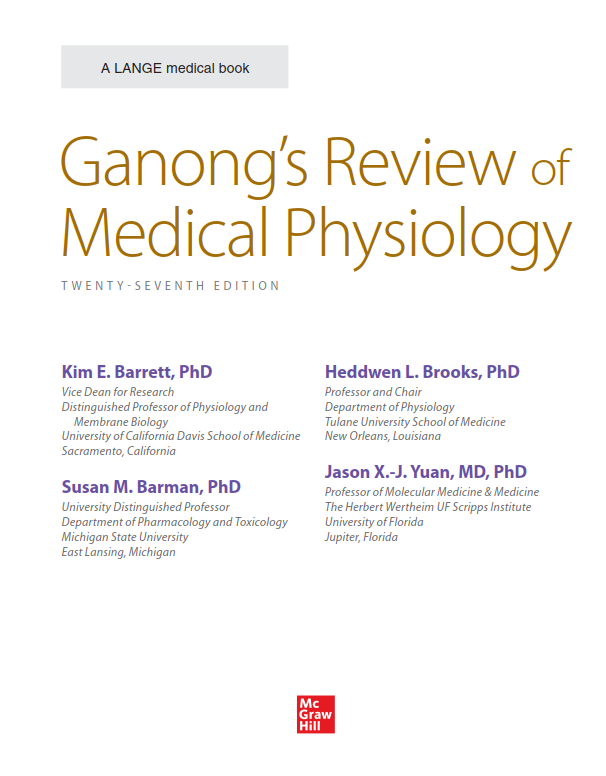 A LANGE medical book

Ganong's Review of Medical Physiology

TWENTY-SEVENTH EDITION

Kim E. Barrett, PhD
Vice Dean for Research
Distinguished Professor of Physiology and Membrane Biology
University of California Davis School of Medicine
Sacramento, California

Susan M. Barman, PhD
University Distinguished Professor
Department of Pharmacology and Toxicology
Michigan State University
East Lansing, Michigan

Heddwen L. Brooks, PhD
Professor and Chair
Department of Physiology
Tulane University School of Medicine
New Orleans, Louisiana

Jason X.-J. Yuan, MD, PhD
Professor of Molecular Medicine & Medicine
The Herbert Wertheim UF Scripps Institute
University of Florida
Jupiter, Florida

Mc
Graw
Hill